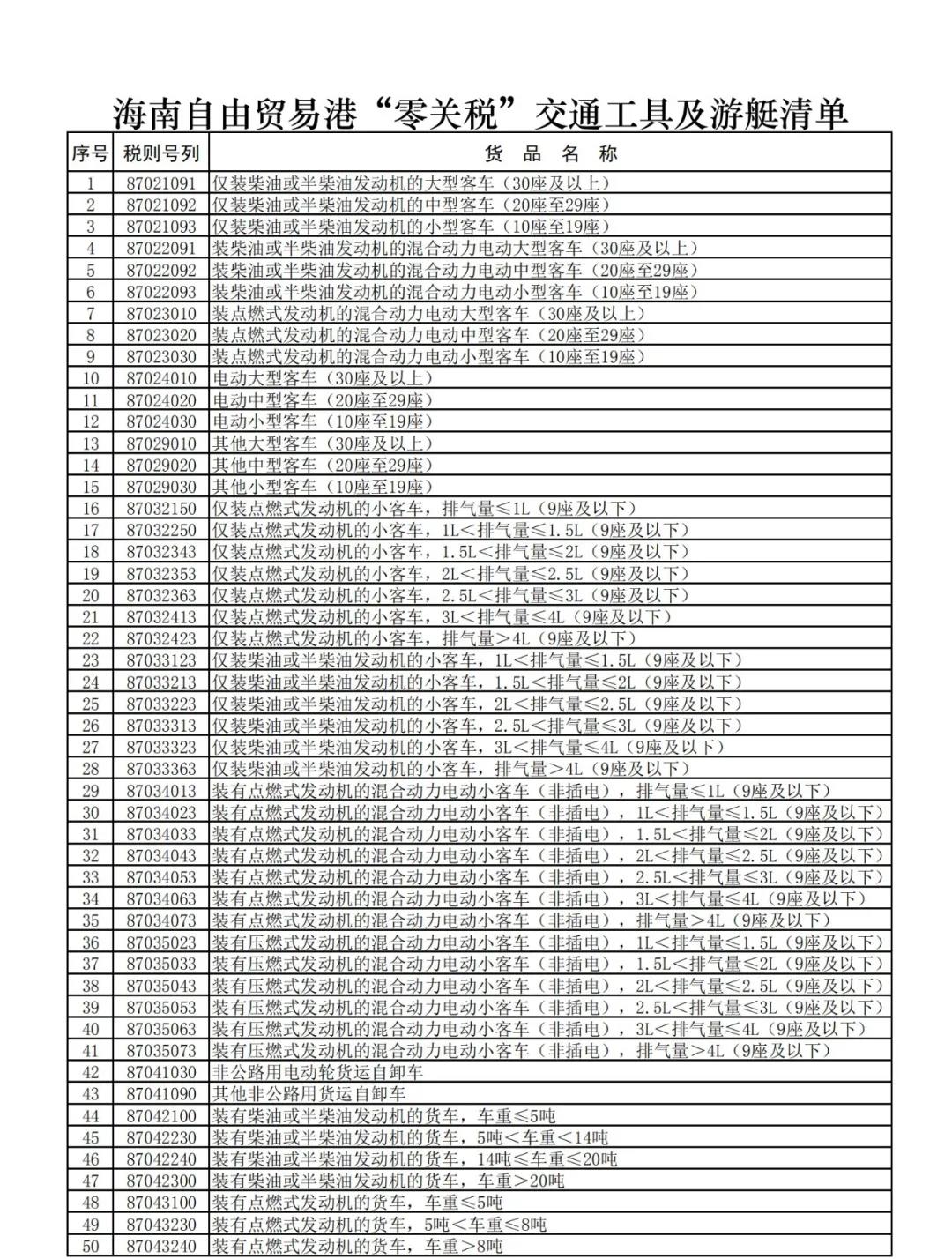 海南自由贸易港“零关税”交通工具及游艇清单

| 序号 | 税则号列 | 货 品 名 称 |
|---|---|---|
| 1 | 87021091 | 仅装柴油或半柴油发动机的大型客车（30座及以上） |
| 2 | 87021092 | 仅装柴油或半柴油发动机的中型客车（20座至29座） |
| 3 | 87021093 | 仅装柴油或半柴油发动机的小型客车（10座至19座） |
| 4 | 87022091 | 装柴油或半柴油发动机的混合动力电动大型客车（30座及以上） |
| 5 | 87022092 | 装柴油或半柴油发动机的混合动力电动中型客车（20座至29座） |
| 6 | 87022093 | 装柴油或半柴油发动机的混合动力电动小型客车（10座至19座） |
| 7 | 87023010 | 装点燃式发动机的混合动力电动大型客车（30座及以上） |
| 8 | 87023020 | 装点燃式发动机的混合动力电动中型客车（20座至29座） |
| 9 | 87023030 | 装点燃式发动机的混合动力电动小型客车（10座至19座） |
| 10 | 87024010 | 电动大型客车（30座及以上） |
| 11 | 87024020 | 电动中型客车（20座至29座） |
| 12 | 87024030 | 电动小型客车（10座至19座） |
| 13 | 87029010 | 其他大型客车（30座及以上） |
| 14 | 87029020 | 其他中型客车（20座至29座） |
| 15 | 87029030 | 其他小型客车（10座至19座） |
| 16 | 87032150 | 仅装点燃式发动机的小客车，排气量≤1L（9座及以下） |
| 17 | 87032250 | 仅装点燃式发动机的小客车，1L＜排气量≤1.5L（9座及以下） |
| 18 | 87032343 | 仅装点燃式发动机的小客车，1.5L＜排气量≤2L（9座及以下） |
| 19 | 87032353 | 仅装点燃式发动机的小客车，2L＜排气量≤2.5L（9座及以下） |
| 20 | 87032363 | 仅装点燃式发动机的小客车，2.5L＜排气量≤3L（9座及以下） |
| 21 | 87032413 | 仅装点燃式发动机的小客车，3L＜排气量≤4L（9座及以下） |
| 22 | 87032423 | 仅装点燃式发动机的小客车，排气量＞4L（9座及以下） |
| 23 | 87033123 | 仅装柴油或半柴油发动机的小客车，1L＜排气量≤1.5L（9座及以下） |
| 24 | 87033213 | 仅装柴油或半柴油发动机的小客车，1.5L＜排气量≤2L（9座及以下） |
| 25 | 87033223 | 仅装柴油或半柴油发动机的小客车，2L＜排气量≤2.5L（9座及以下） |
| 26 | 87033313 | 仅装柴油或半柴油发动机的小客车，2.5L＜排气量≤3L（9座及以下） |
| 27 | 87033323 | 仅装柴油或半柴油发动机的小客车，3L＜排气量≤4L（9座及以下） |
| 28 | 87033363 | 仅装柴油或半柴油发动机的小客车，排气量＞4L（9座及以下） |
| 29 | 87034013 | 装有点燃式发动机的混合动力电动小客车（非插电），排气量≤1L（9座及以下） |
| 30 | 87034023 | 装有点燃式发动机的混合动力电动小客车（非插电），1L＜排气量≤1.5L（9座及以下） |
| 31 | 87034033 | 装有点燃式发动机的混合动力电动小客车（非插电），1.5L＜排气量≤2L（9座及以下） |
| 32 | 87034043 | 装有点燃式发动机的混合动力电动小客车（非插电），2L＜排气量≤2.5L（9座及以下） |
| 33 | 87034053 | 装有点燃式发动机的混合动力电动小客车（非插电），2.5L＜排气量≤3L（9座及以下） |
| 34 | 87034063 | 装有点燃式发动机的混合动力电动小客车（非插电），3L＜排气量≤4L（9座及以下） |
| 35 | 87034073 | 装有点燃式发动机的混合动力电动小客车（非插电），排气量＞4L（9座及以下） |
| 36 | 87035023 | 装有压燃式发动机的混合动力电动小客车（非插电），1L＜排气量≤1.5L（9座及以下） |
| 37 | 87035033 | 装有压燃式发动机的混合动力电动小客车（非插电），1.5L＜排气量≤2L（9座及以下） |
| 38 | 87035043 | 装有压燃式发动机的混合动力电动小客车（非插电），2L＜排气量≤2.5L（9座及以下） |
| 39 | 87035053 | 装有压燃式发动机的混合动力电动小客车（非插电），2.5L＜排气量≤3L（9座及以下） |
| 40 | 87035063 | 装有压燃式发动机的混合动力电动小客车（非插电），3L＜排气量≤4L（9座及以下） |
| 41 | 87035073 | 装有压燃式发动机的混合动力电动小客车（非插电），排气量＞4L（9座及以下） |
| 42 | 87041030 | 非公路用电动轮货运自卸车 |
| 43 | 87041090 | 其他非公路用货运自卸车 |
| 44 | 87042100 | 装有柴油或半柴油发动机的货车，车重≤5吨 |
| 45 | 87042230 | 装有柴油或半柴油发动机的货车，5吨＜车重＜14吨 |
| 46 | 87042240 | 装有柴油或半柴油发动机的货车，14吨≤车重≤20吨 |
| 47 | 87042300 | 装有柴油或半柴油发动机的货车，车重＞20吨 |
| 48 | 87043100 | 装有点燃式发动机的货车，车重≤5吨 |
| 49 | 87043230 | 装有点燃式发动机的货车，5吨＜车重≤8吨 |
| 50 | 87043240 | 装有点燃式发动机的货车，车重＞8吨 |